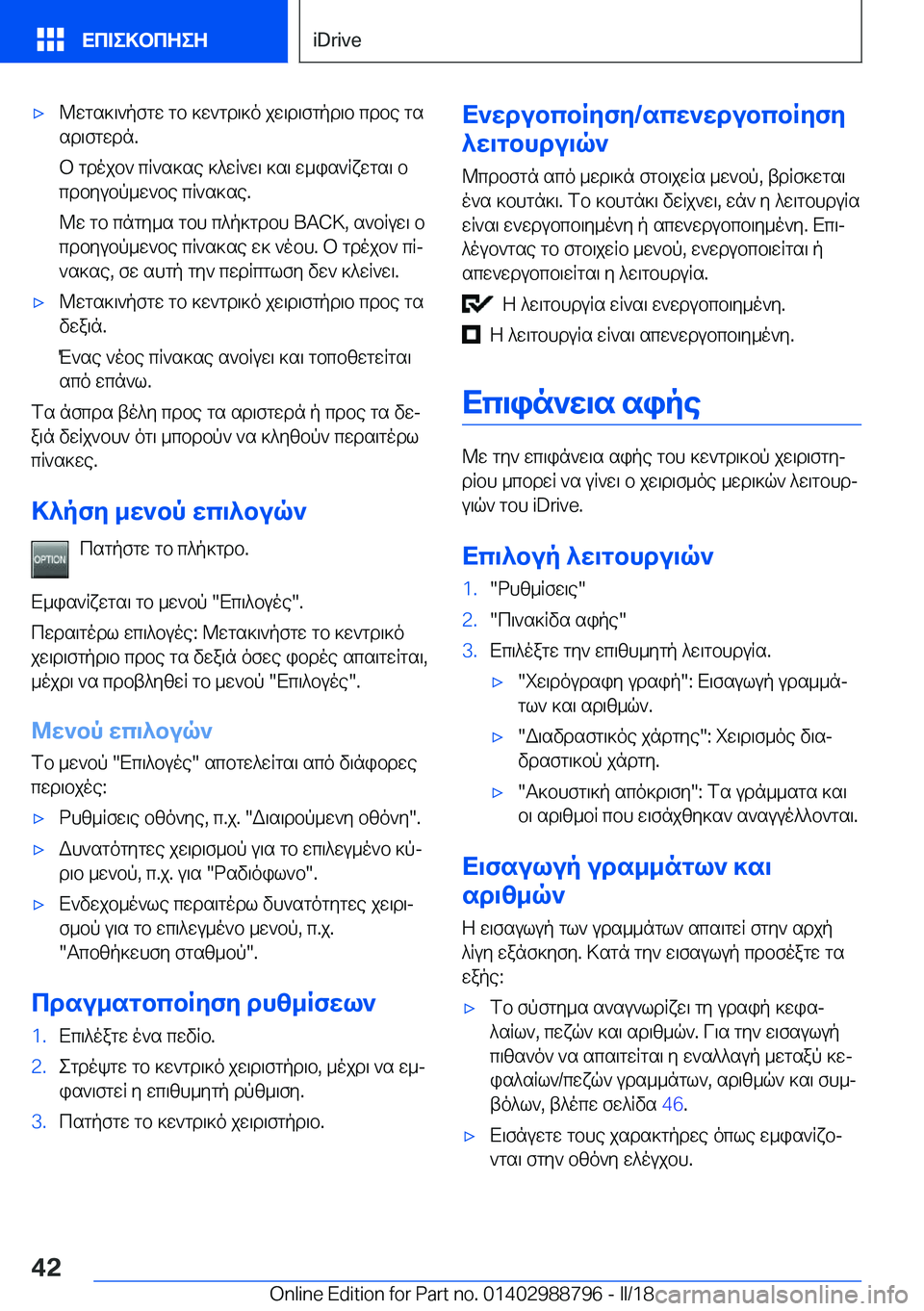 ΕΠΙΣΚΟΠΗΣΗ

iDrive

▷ Μετακινήστε το κεντρικό χειριστήριο προς τα αριστερά.

Ο τρέχον πίνακας κλείνει και εμφανίζεται ο προηγούμενος πίνακας.

Με το πάτημα του πλήκτρου BACK, ανοίγει ο προηγούμενος πίνακας εκ νέου. Ο τρέχον πίνακας, σε αυτή την περίπτωση δεν κλείνει.

▷ Μετακινήστε το κεντρικό χειριστήριο προς τα δεξιά.

Ένας νέος πίνακας ανοίγει και τοποθετείται από επάνω.

Τα άσπρα βέλη προς τα αριστερά ή προς τα δεξιά δείχνουν ότι μπορούν να κληθούν περαιτέρω πίνακες.

Κλήση μενού επιλογών

OPTION Πατήστε το πλήκτρο.

Εμφανίζεται το μενού "Επιλογές".

Περαιτέρω επιλογές: Μετακινήστε το κεντρικό χειριστήριο προς τα δεξιά όσες φορές απαιτείται, μέχρι να προβληθεί το μενού "Επιλογές".

Μενού επιλογών

Το μενού "Επιλογές" αποτελείται από διάφορες περιοχές:

▷ Ρυθμίσεις οθόνης, π.χ. "Διαιρούμενη οθόνη".

▷ Δυνατότητες χειρισμού για το επιλεγμένο κύριο μενού, π.χ. για "Ραδιόφωνο".

▷ Ενδεχομένως περαιτέρω δυνατότητες χειρισμού για το επιλεγμένο μενού, π.χ. "Αποθήκευση σταθμού".

Πραγματοποίηση ρυθμίσεων

1. Επιλέξτε ένα πεδίο.

2. Στρέψτε το κεντρικό χειριστήριο, μέχρι να εμφανιστεί η επιθυμητή ρύθμιση.

3. Πατήστε το κεντρικό χειριστήριο.

Ενεργοποίηση/απενεργοποίηση λειτουργιών

Μπροστά από μερικά στοιχεία μενού, βρίσκεται ένα κουτάκι. Το κουτάκι δείχνει, εάν η λειτουργία είναι ενεργοποιημένη ή απενεργοποιημένη. Επιλέγοντας το στοιχείο μενού, ενεργοποιείται ή απενεργοποιείται η λειτουργία.

Η λειτουργία είναι ενεργοποιημένη.

Η λειτουργία είναι απενεργοποιημένη.

Επιφάνεια αφής

Με την επιφάνεια αφής του κεντρικού χειριστηρίου μπορεί να γίνει ο χειρισμός μερικών λειτουργιών του iDrive.

Επιλογή λειτουργιών

1. "Ρυθμίσεις"

2. "Πινακίδα αφής"

3. Επιλέξτε την επιθυμητή λειτουργία.

▷ "Χειρόγραφη γραφή": Εισαγωγή γραμμάτων και αριθμών.

▷ "Διαδραστικός χάρτης": Χειρισμός διαδραστικού χάρτη.

▷ "Ακουστική απόκριση": Τα γράμματα και οι αριθμοί που εισάχθηκαν αναγγέλλονται.

Εισαγωγή γραμμάτων και αριθμών

Η εισαγωγή των γραμμάτων απαιτεί στην αρχή λίγη εξάσκηση. Κατά την εισαγωγή προσέξτε τα εξής:

▷ Το σύστημα αναγνωρίζει τη γραφή κεφαλαίων, πεζών και αριθμών. Για την εισαγωγή πιθανόν να απαιτείται η εναλλαγή μεταξύ κεφαλαίων/πεζών γραμμάτων, αριθμών και συμβόλων, βλέπε σελίδα 46.

▷ Εισάγετε τους χαρακτήρες όπως εμφανίζονται στην οθόνη ελέγχου.

42

Online Edition for Part no. 01402988796 - II/18 carmanualsonline.info